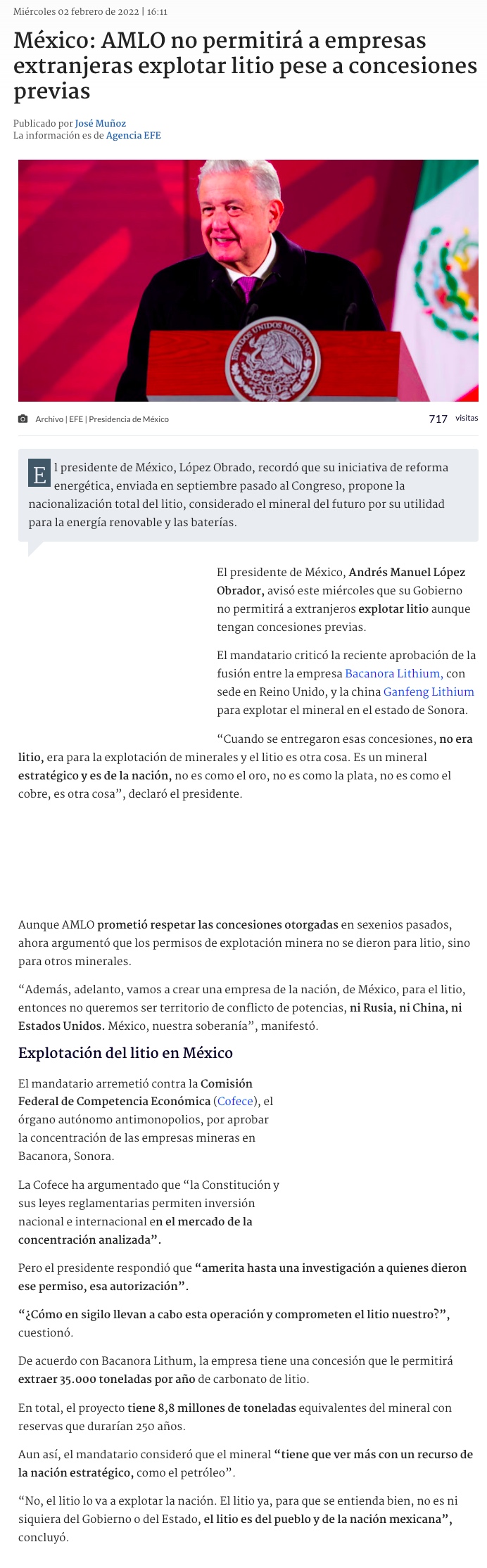 Miércoles 02 febrero de 2022 | 16:11

México: AMLO no permitirá a empresas extranjeras explotar litio pese a concesiones previas

Publicado por José Muñoz
La información es de Agencia EFE

ESTADOS UNIDOS MEXICANOS

Archivo | EFE | Presidencia de México

717 visitas

El presidente de México, López Obrado, recordó que su iniciativa de reforma energética, enviada en septiembre pasado al Congreso, propone la nacionalización total del litio, considerado el mineral del futuro por su utilidad para la energía renovable y las baterías.

El presidente de México, Andrés Manuel López Obrador, avisó este miércoles que su Gobierno no permitirá a extranjeros explotar litio aunque tengan concesiones previas.

El mandatario criticó la reciente aprobación de la fusión entre la empresa Bacanora Lithium, con sede en Reino Unido, y la china Ganfeng Lithium para explotar el mineral en el estado de Sonora.

“Cuando se entregaron esas concesiones, no era litio, era para la explotación de minerales y el litio es otra cosa. Es un mineral estratégico y es de la nación, no es como el oro, no es como la plata, no es como el cobre, es otra cosa”, declaró el presidente.

Aunque AMLO prometió respetar las concesiones otorgadas en sexenios pasados, ahora argumentó que los permisos de explotación minera no se dieron para litio, sino para otros minerales.

“Además, adelanto, vamos a crear una empresa de la nación, de México, para el litio, entonces no queremos ser territorio de conflicto de potencias, ni Rusia, ni China, ni Estados Unidos. México, nuestra soberanía”, manifestó.

Explotación del litio en México

El mandatario arremetió contra la Comisión Federal de Competencia Económica (Cofece), el órgano autónomo antimonopolios, por aprobar la concentración de las empresas mineras en Bacanora, Sonora.

La Cofece ha argumentado que “la Constitución y sus leyes reglamentarias permiten inversión nacional e internacional en el mercado de la concentración analizada”.

Pero el presidente respondió que “amerita hasta una investigación a quienes dieron ese permiso, esa autorización”.

“¿Cómo en sigilo llevan a cabo esta operación y comprometen el litio nuestro?”, cuestionó.

De acuerdo con Bacanora Lithum, la empresa tiene una concesión que le permitirá extraer 35.000 toneladas por año de carbonato de litio.

En total, el proyecto tiene 8,8 millones de toneladas equivalentes del mineral con reservas que durarían 250 años.

Aun así, el mandatario consideró que el mineral “tiene que ver más con un recurso de la nación estratégico, como el petróleo”.

“No, el litio lo va a explotar la nación. El litio ya, para que se entienda bien, no es ni siquiera del Gobierno o del Estado, el litio es del pueblo y de la nación mexicana”, concluyó.